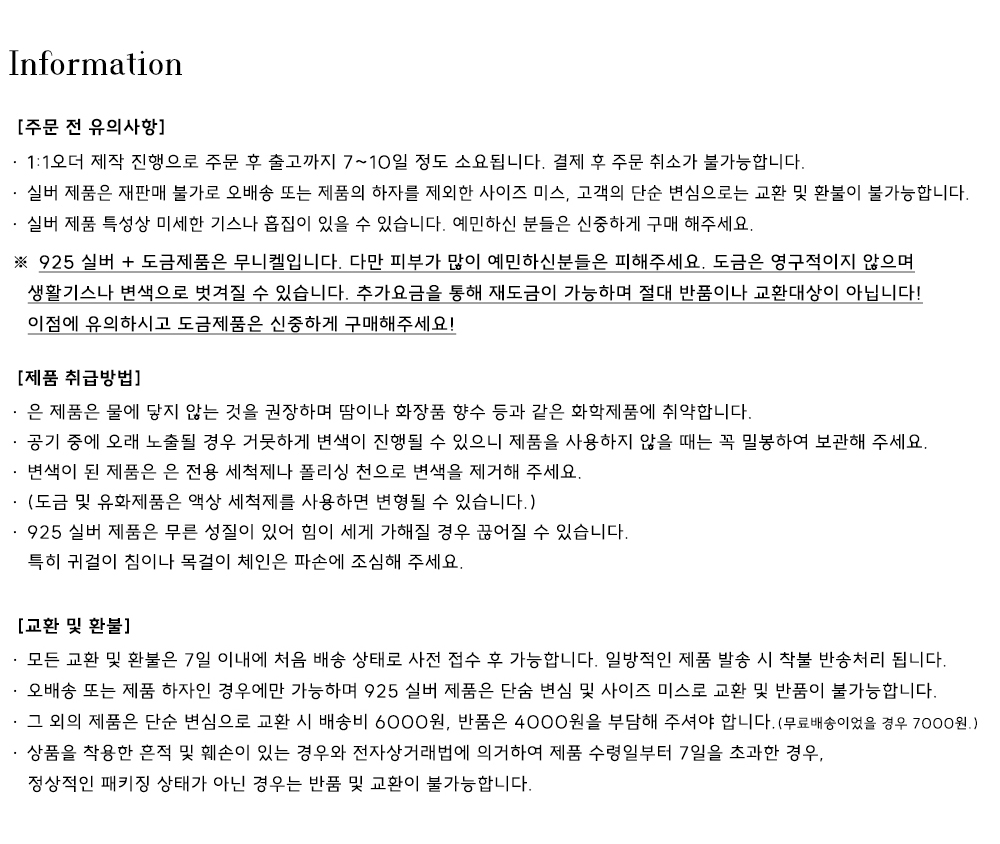 Information

[주문 전 유의사항]

· 1:1오더 제작 진행으로 주문 후 출고까지 7~10일 정도 소요됩니다. 결제 후 주문 취소가 불가능합니다.
· 실버 제품은 재판매 불가로 오배송 또는 제품의 하자를 제외한 사이즈 미스, 고객의 단순 변심으로는 교환 및 환불이 불가능합니다.
· 실버 제품 특성상 미세한 기스나 흡집이 있을 수 있습니다. 예민하신 분들은 신중하게 구매 해주세요.

※ 925 실버 + 도금제품은 무니켈입니다. 다만 피부가 많이 예민하신분들은 피해주세요. 도금은 영구적이지 않으며 생활기스나 변색으로 벗겨질 수 있습니다. 추가요금을 통해 재도금이 가능하며 절대 반품이나 교환대상이 아닙니다! 이점에 유의하시고 도금제품은 신중하게 구매해주세요!

[제품 취급방법]

· 은 제품은 물에 닿지 않는 것을 권장하며 땀이나 화장품 향수 등과 같은 화학제품에 취약합니다.
· 공기 중에 오래 노출될 경우 거뭇하게 변색이 진행될 수 있으니 제품을 사용하지 않을 때는 꼭 밀봉하여 보관해 주세요.
· 변색이 된 제품은 은 전용 세척제나 폴리싱 천으로 변색을 제거해 주세요.
· (도금 및 유화제품은 액상 세척제를 사용하면 변형될 수 있습니다.)
· 925 실버 제품은 무른 성질이 있어 힘이 세게 가해질 경우 끊어질 수 있습니다.
특히 귀걸이 침이나 목걸이 체인은 파손에 조심해 주세요.

[교환 및 환불]

· 모든 교환 및 환불은 7일 이내에 처음 배송 상태로 사전 접수 후 가능합니다. 일방적인 제품 발송 시 착불 반송처리 됩니다.
· 오배송 또는 제품 하자인 경우에만 가능하며 925 실버 제품은 단숨 변심 및 사이즈 미스로 교환 및 반품이 불가능합니다.
· 그 외의 제품은 단순 변심으로 교환 시 배송비 6000원, 반품은 4000원을 부담해 주셔야 합니다.(무료배송이었을 경우 7000원.)
· 상품을 착용한 흔적 및 훼손이 있는 경우와 전자상거래법에 의거하여 제품 수령일부터 7일을 초과한 경우, 정상적인 패키징 상태가 아닌 경우는 반품 및 교환이 불가능합니다.